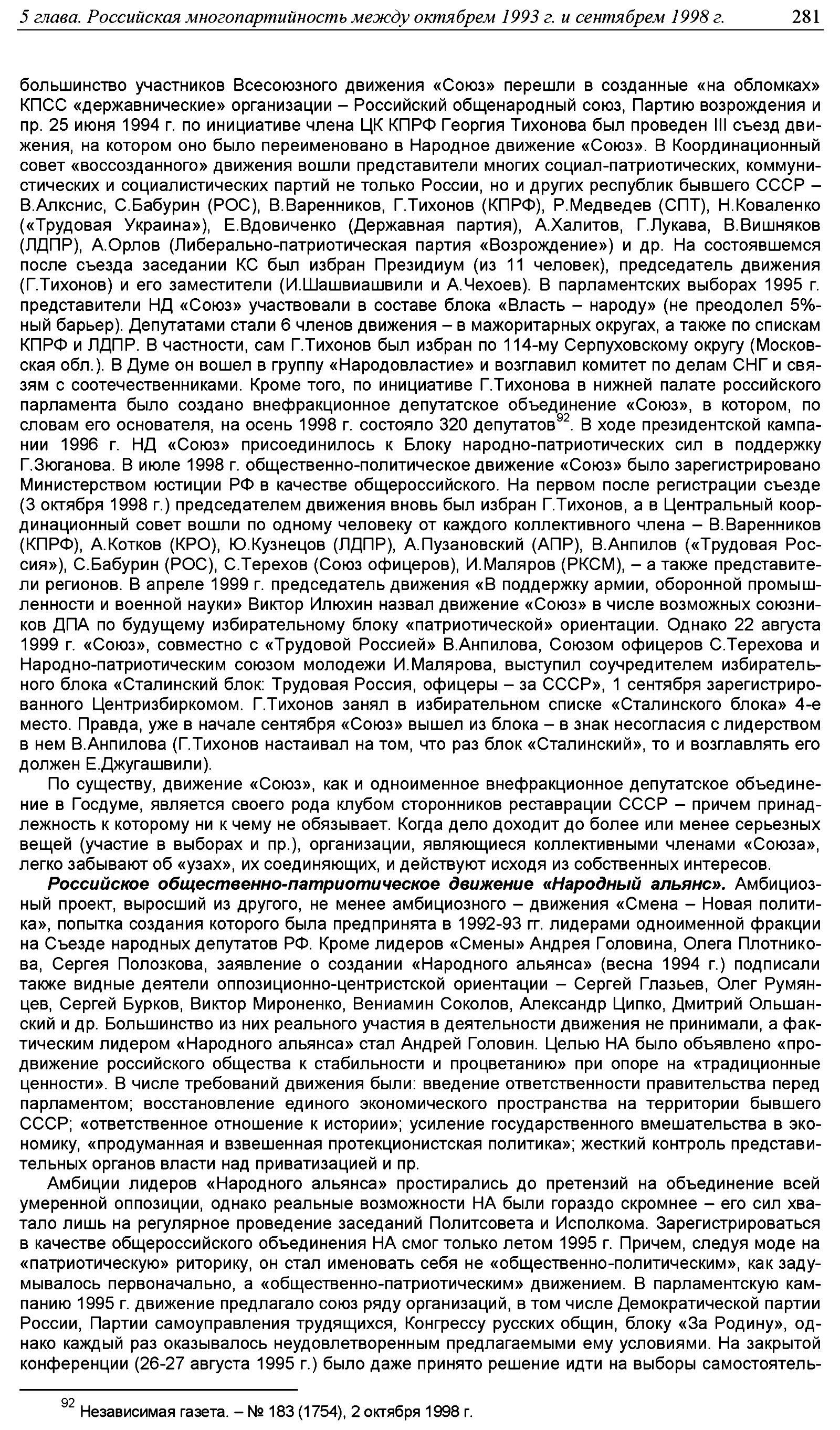 5 глава. Российская многопартийность между октябрем 1993 г. и сентябрем 1998 г. 281

большинство участников Всесоюзного движения «Союз» перешли в созданные «на обломках» КПСС «державнические» организации – Российский общенародный союз, Партию возрождения и пр. 25 июня 1994 г. по инициативе члена ЦК КПРФ Георгия Тихонова был проведен III съезд движения, на котором оно было переименовано в Народное движение «Союз». В Координационный совет «воссозданного» движения вошли представители многих социал-патриотических, коммунистических и социалистических партий не только России, но и других республик бывшего СССР – В.Алкснис, С.Бабурин (РОС), В.Варенников, Г.Тихонов (КПРФ), Р.Медведев (СПТ), Н.Коваленко («Трудовая Украина»), Е.Вдовиченко (Державная партия), А.Халитов, Г.Лукава, В.Вишняков (ЛДПР), А.Орлов (Либерально-патриотическая партия «Возрождение») и др. На состоявшемся после съезда заседании КС был избран Президиум (из 11 человек), председатель движения (Г.Тихонов) и его заместители (И.Шашвиашвили и А.Чехоев). В парламентских выборах 1995 г. представители НД «Союз» участвовали в составе блока «Власть – народу» (не преодолел 5%-ный барьер). Депутатами стали 6 членов движения – в мажоритарных округах, а также по спискам КПРФ и ЛДПР. В частности, сам Г.Тихонов был избран по 114-му Серпуховскому округу (Московская обл.). В Думе он вошел в группу «Народовластие» и возглавил комитет по делам СНГ и связям с соотечественниками. Кроме того, по инициативе Г.Тихонова в нижней палате российского парламента было создано внефракционное депутатское объединение «Союз», в котором, по словам его основателя, на осень 1998 г. состояло 320 депутатов$^{92}$. В ходе президентской кампании 1996 г. НД «Союз» присоединилось к Блоку народно-патриотических сил в поддержку Г.Зюганова. В июле 1998 г. общественно-политическое движение «Союз» было зарегистрировано Министерством юстиции РФ в качестве общероссийского. На первом после регистрации съезде (3 октября 1998 г.) председателем движения вновь был избран Г.Тихонов, а в Центральный координационный совет вошли по одному человеку от каждого коллективного члена – В.Варенников (КПРФ), А.Котков (КРО), Ю.Кузнецов (ЛДПР), А.Пузановский (АПР), В.Анпилов («Трудовая Россия»), С.Бабурин (РОС), С.Терехов (Союз офицеров), И.Маляров (РКСМ), – а также представители регионов. В апреле 1999 г. председатель движения «В поддержку армии, оборонной промышленности и военной науки» Виктор Илюхин назвал движение «Союз» в числе возможных союзников ДПА по будущему избирательному блоку «патриотической» ориентации. Однако 22 августа 1999 г. «Союз», совместно с «Трудовой Россией» В.Анпилова, Союзом офицеров С.Терехова и Народно-патриотическим союзом молодежи И.Малярова, выступил соучредителем избирательного блока «Сталинский блок: Трудовая Россия, офицеры – за СССР», 1 сентября зарегистрированного Центризбиркомом. Г.Тихонов занял в избирательном списке «Сталинского блока» 4-е место. Правда, уже в начале сентября «Союз» вышел из блока – в знак несогласия с лидерством в нем В.Анпилова (Г.Тихонов настаивал на том, что раз блок «Сталинский», то и возглавлять его должен Е.Джугашвили).

По существу, движение «Союз», как и одноименное внефракционное депутатское объединение в Госдуме, является своего рода клубом сторонников реставрации СССР – причем принадлежность к которому ни к чему не обязывает. Когда дело доходит до более или менее серьезных вещей (участие в выборах и пр.), организации, являющиеся коллективными членами «Союза», легко забывают об «узах», их соединяющих, и действуют исходя из собственных интересов.

Российское общественно-патриотическое движение «Народный альянс». Амбициозный проект, выросший из другого, не менее амбициозного – движения «Смена – Новая политика», попытка создания которого была предпринята в 1992-93 гг. лидерами одноименной фракции на Съезде народных депутатов РФ. Кроме лидеров «Смены» Андрея Головина, Олега Плотникова, Сергея Полозкова, заявление о создании «Народного альянса» (весна 1994 г.) подписали также видные деятели оппозиционно-центристской ориентации – Сергей Глазьев, Олег Румянцев, Сергей Бурков, Виктор Мироненко, Вениамин Соколов, Александр Ципко, Дмитрий Ольшанский и др. Большинство из них реального участия в деятельности движения не принимали, а фактическим лидером «Народного альянса» стал Андрей Головин. Целью НА было объявлено «продвижение российского общества к стабильности и процветанию» при опоре на «традиционные ценности». В числе требований движения были: введение ответственности правительства перед парламентом; восстановление единого экономического пространства на территории бывшего СССР; «ответственное отношение к истории»; усиление государственного вмешательства в экономику, «продуманная и взвешенная протекционистская политика»; жесткий контроль представительных органов власти над приватизацией и пр.

Амбиции лидеров «Народного альянса» простирались до претензий на объединение всей умеренной оппозиции, однако реальные возможности НА были гораздо скромнее – его сил хватало лишь на регулярное проведение заседаний Политсовета и Исполкома. Зарегистрироваться в качестве общероссийского объединения НА смог только летом 1995 г. Причем, следуя моде на «патриотическую» риторику, он стал именовать себя не «общественно-политическим», как задумывалось первоначально, а «общественно-патриотическим» движением. В парламентскую кампанию 1995 г. движение предлагало союз ряду организаций, в том числе Демократической партии России, Партии самоуправления трудящихся, Конгрессу русских общин, блоку «За Родину», однако каждый раз оказывалось неудовлетворенным предлагаемыми ему условиями. На закрытой конференции (26-27 августа 1995 г.) было даже принято решение идти на выборы самостоятель-

$^{92}$ Независимая газета. – № 183 (1754), 2 октября 1998 г.